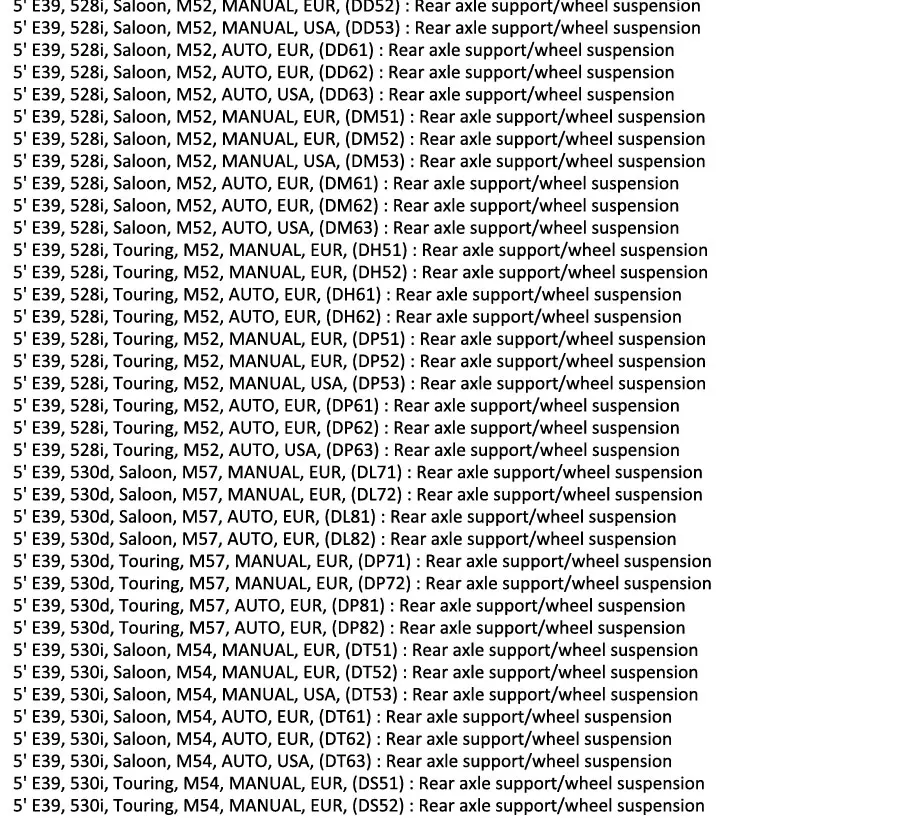 5' E39, 528i, Saloon, M52, MANUAL, EUR, (DD52) : Rear axle support/wheel suspension
5' E39, 528i, Saloon, M52, MANUAL, USA, (DD53) : Rear axle support/wheel suspension
5' E39, 528i, Saloon, M52, AUTO, EUR, (DD61) : Rear axle support/wheel suspension
5' E39, 528i, Saloon, M52, AUTO, EUR, (DD62) : Rear axle support/wheel suspension
5' E39, 528i, Saloon, M52, AUTO, USA, (DD63) : Rear axle support/wheel suspension
5' E39, 528i, Saloon, M52, MANUAL, EUR, (DM51) : Rear axle support/wheel suspension
5' E39, 528i, Saloon, M52, MANUAL, EUR, (DM52) : Rear axle support/wheel suspension
5' E39, 528i, Saloon, M52, MANUAL, USA, (DM53) : Rear axle support/wheel suspension
5' E39, 528i, Saloon, M52, AUTO, EUR, (DM61) : Rear axle support/wheel suspension
5' E39, 528i, Saloon, M52, AUTO, EUR, (DM62) : Rear axle support/wheel suspension
5' E39, 528i, Saloon, M52, AUTO, USA, (DM63) : Rear axle support/wheel suspension
5' E39, 528i, Touring, M52, MANUAL, EUR, (DH51) : Rear axle support/wheel suspension
5' E39, 528i, Touring, M52, MANUAL, EUR, (DH52) : Rear axle support/wheel suspension
5' E39, 528i, Touring, M52, AUTO, EUR, (DH61) : Rear axle support/wheel suspension
5' E39, 528i, Touring, M52, AUTO, EUR, (DH62) : Rear axle support/wheel suspension
5' E39, 528i, Touring, M52, MANUAL, EUR, (DP51) : Rear axle support/wheel suspension
5' E39, 528i, Touring, M52, MANUAL, EUR, (DP52) : Rear axle support/wheel suspension
5' E39, 528i, Touring, M52, MANUAL, USA, (DP53) : Rear axle support/wheel suspension
5' E39, 528i, Touring, M52, AUTO, EUR, (DP61) : Rear axle support/wheel suspension
5' E39, 528i, Touring, M52, AUTO, EUR, (DP62) : Rear axle support/wheel suspension
5' E39, 528i, Touring, M52, AUTO, USA, (DP63) : Rear axle support/wheel suspension
5' E39, 530d, Saloon, M57, MANUAL, EUR, (DL71) : Rear axle support/wheel suspension
5' E39, 530d, Saloon, M57, MANUAL, EUR, (DL72) : Rear axle support/wheel suspension
5' E39, 530d, Saloon, M57, AUTO, EUR, (DL81) : Rear axle support/wheel suspension
5' E39, 530d, Saloon, M57, AUTO, EUR, (DL82) : Rear axle support/wheel suspension
5' E39, 530d, Touring, M57, MANUAL, EUR, (DP71) : Rear axle support/wheel suspension
5' E39, 530d, Touring, M57, MANUAL, EUR, (DP72) : Rear axle support/wheel suspension
5' E39, 530d, Touring, M57, AUTO, EUR, (DP81) : Rear axle support/wheel suspension
5' E39, 530d, Touring, M57, AUTO, EUR, (DP82) : Rear axle support/wheel suspension
5' E39, 530i, Saloon, M54, MANUAL, EUR, (DT51) : Rear axle support/wheel suspension
5' E39, 530i, Saloon, M54, MANUAL, EUR, (DT52) : Rear axle support/wheel suspension
5' E39, 530i, Saloon, M54, MANUAL, USA, (DT53) : Rear axle support/wheel suspension
5' E39, 530i, Saloon, M54, AUTO, EUR, (DT61) : Rear axle support/wheel suspension
5' E39, 530i, Saloon, M54, AUTO, EUR, (DT62) : Rear axle support/wheel suspension
5' E39, 530i, Saloon, M54, AUTO, USA, (DT63) : Rear axle support/wheel suspension
5' E39, 530i, Touring, M54, MANUAL, EUR, (DS51) : Rear axle support/wheel suspension
5' E39, 530i, Touring, M54, MANUAL, EUR, (DS52) : Rear axle support/wheel suspension